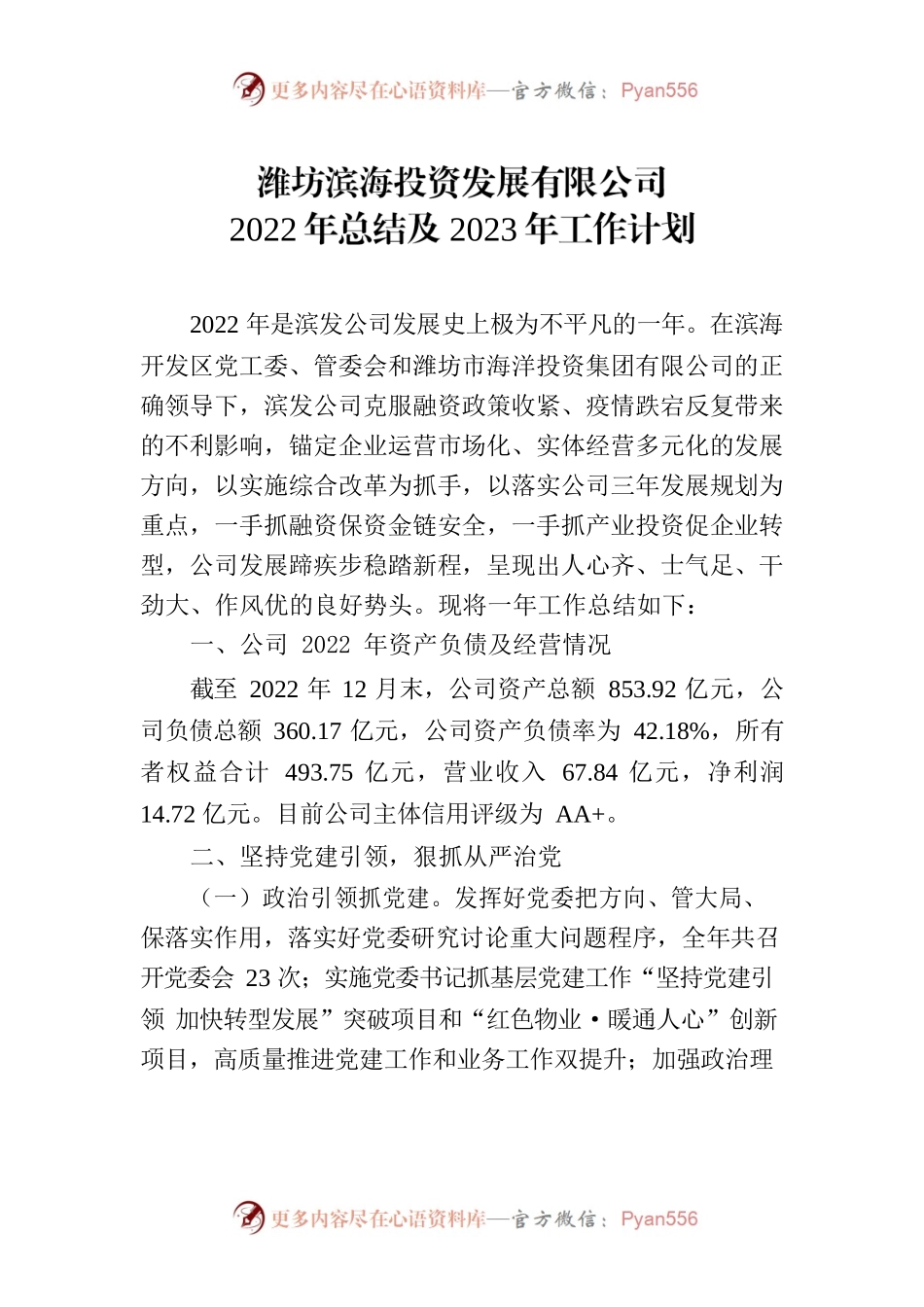 更多内容尽在心语资料库—官方微信：Pyan556

潍坊滨海投资发展有限公司
2022 年总结及 2023 年工作计划

2022 年是滨发公司发展史上极为不平凡的一年。在滨海开发区党工委、管委会和潍坊市海洋投资集团有限公司的正确领导下，滨发公司克服融资政策收紧、疫情跌宕反复带来的不利影响，锚定企业运营市场化、实体经营多元化的发展方向，以实施综合改革为抓手，以落实公司三年发展规划为重点，一手抓融资保资金链安全，一手抓产业投资促企业转型，公司发展蹄疾步稳踏新程，呈现出人心齐、士气足、干劲大、作风优的良好势头。现将一年工作总结如下：

一、公司 2022 年资产负债及经营情况

截至 2022 年 12 月末，公司资产总额 853.92 亿元，公司负债总额 360.17 亿元，公司资产负债率为 42.18%，所有者权益合计 493.75 亿元，营业收入 67.84 亿元，净利润 14.72 亿元。目前公司主体信用评级为 AA+。

二、坚持党建引领，狠抓从严治党

（一）政治引领抓党建。发挥好党委把方向、管大局、保落实作用，落实好党委研究讨论重大问题程序，全年共召开党委会 23 次；实施党委书记抓基层党建工作“坚持党建引领 加快转型发展”突破项目和“红色物业·暖通人心”创新项目，高质量推进党建工作和业务工作双提升；加强政治理

更多内容尽在心语资料库—官方微信：Pyan556